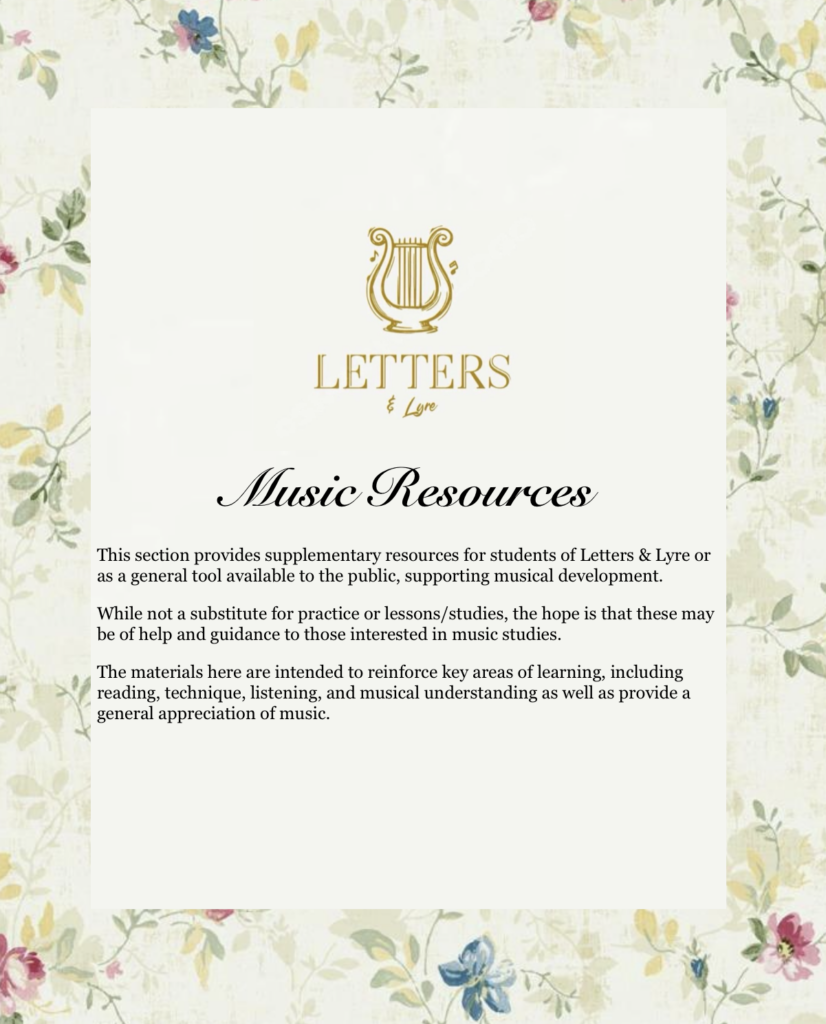 LETTERS
& Lyre

Music Resources

This section provides supplementary resources for students of Letters & Lyre or as a general tool available to the public, supporting musical development.

While not a substitute for practice or lessons/studies, the hope is that these may be of help and guidance to those interested in music studies.

The materials here are intended to reinforce key areas of learning, including reading, technique, listening, and musical understanding as well as provide a general appreciation of music.